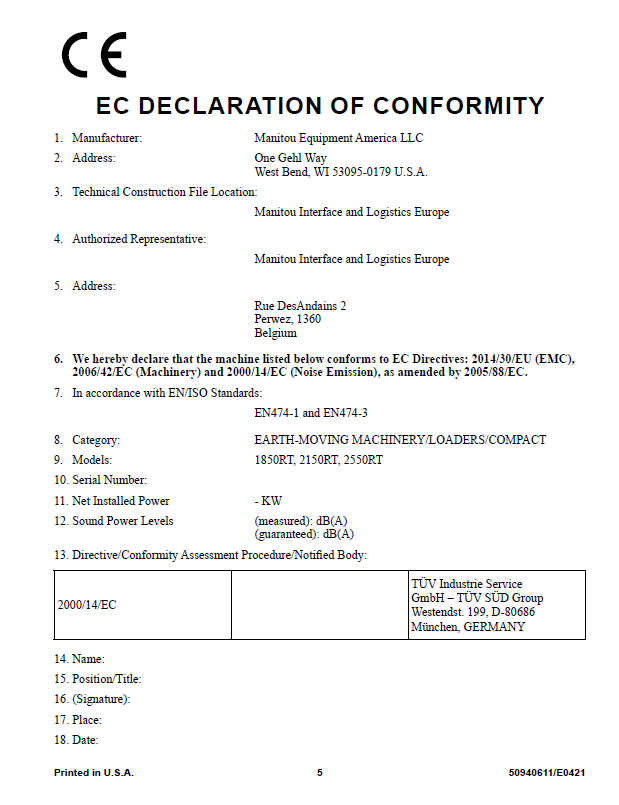 CE

EC DECLARATION OF CONFORMITY

1. Manufacturer: Manitou Equipment America LLC

2. Address: One Gehl Way
West Bend, WI 53095-0179 U.S.A.

3. Technical Construction File Location:
Manitou Interface and Logistics Europe

4. Authorized Representative:
Manitou Interface and Logistics Europe

5. Address:
Rue DesAndains 2
Perwez, 1360
Belgium

6. We hereby declare that the machine listed below conforms to EC Directives: 2014/30/EU (EMC), 2006/42/EC (Machinery) and 2000/14/EC (Noise Emission), as amended by 2005/88/EC.

7. In accordance with EN/ISO Standards:
EN474-1 and EN474-3

8. Category: EARTH-MOVING MACHINERY/LOADERS/COMPACT

9. Models: 1850RT, 2150RT, 2550RT

10. Serial Number:

11. Net Installed Power - KW

12. Sound Power Levels (measured): dB(A)
(guaranteed): dB(A)

13. Directive/Conformity Assessment Procedure/Notified Body:

| 2000/14/EC |  | TÜV Industrie Service GmbH – TÜV SÜD Group Westendst. 199, D-80686 München, GERMANY |
|---|---|---|

14. Name:

15. Position/Title:

16. (Signature):

17. Place:

18. Date:

Printed in U.S.A. 5 50940611/E0421